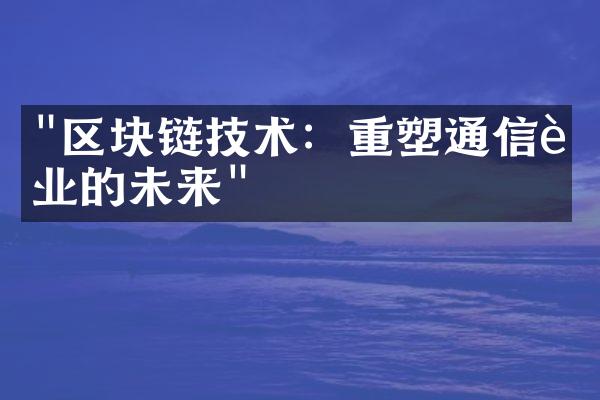 "区块链技术：重塑通信è业的未来"